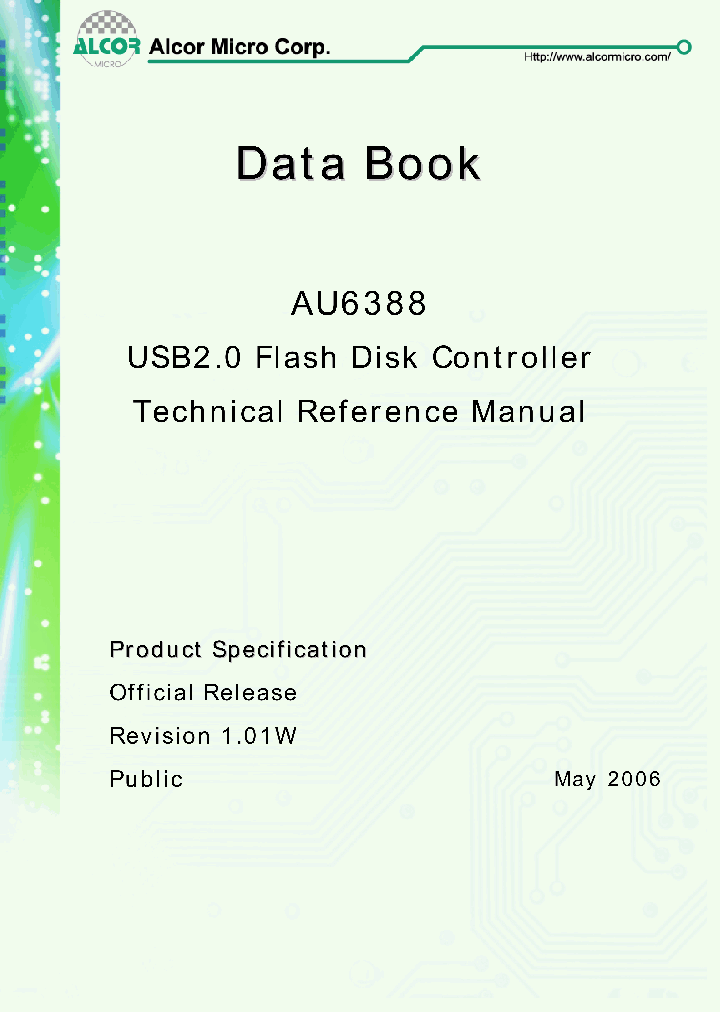 ALCOR MICRO Alcor Micro Corp.

Http://www.alcormicro.com/

Data Book

AU6388

USB2.0 Flash Disk Controller

Technical Reference Manual

Product Specification

Official Release

Revision 1.01W

Public

May 2006